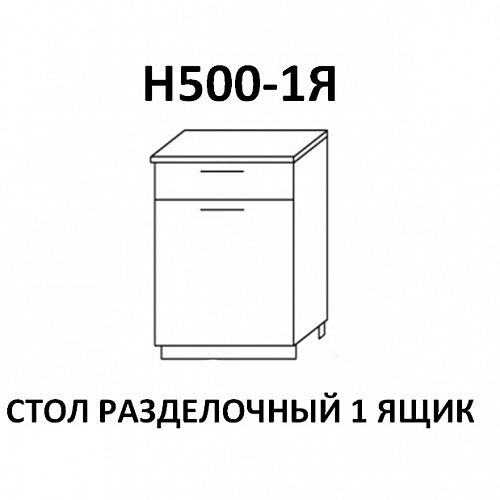 Н500-1Я

СТОЛ РАЗДЕЛОЧНЫЙ 1 ЯЩИК